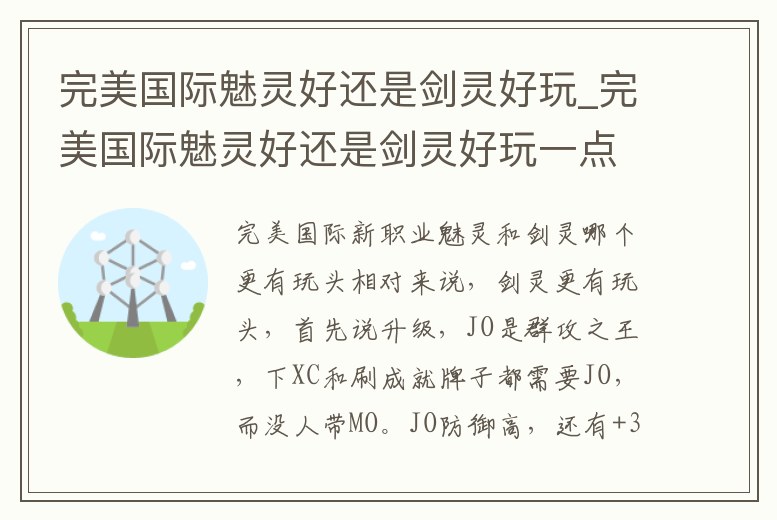 完美国际魅灵好还是剑灵好玩_完美国际魅灵好还是剑灵好玩一点

完美国际新职业魅灵和剑灵哪个更有玩头相对来说，剑灵更有玩头，首先说升级，JO是群攻之王，下XC和刷成就牌子都需要JO，而没人带MO。JO防御高，还有+3